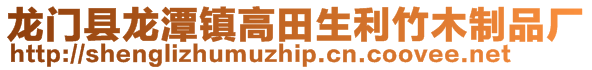 龙门县龙潭镇高田生利竹木制品厂
http://shenglizhumuzhip.cn.coovee.net